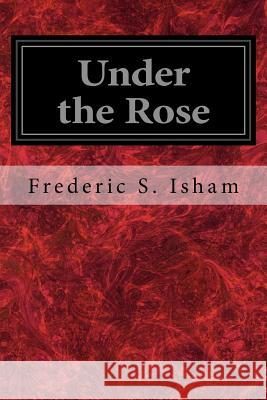 Under the Rose

Frederic S. Isham

Kraina Książek